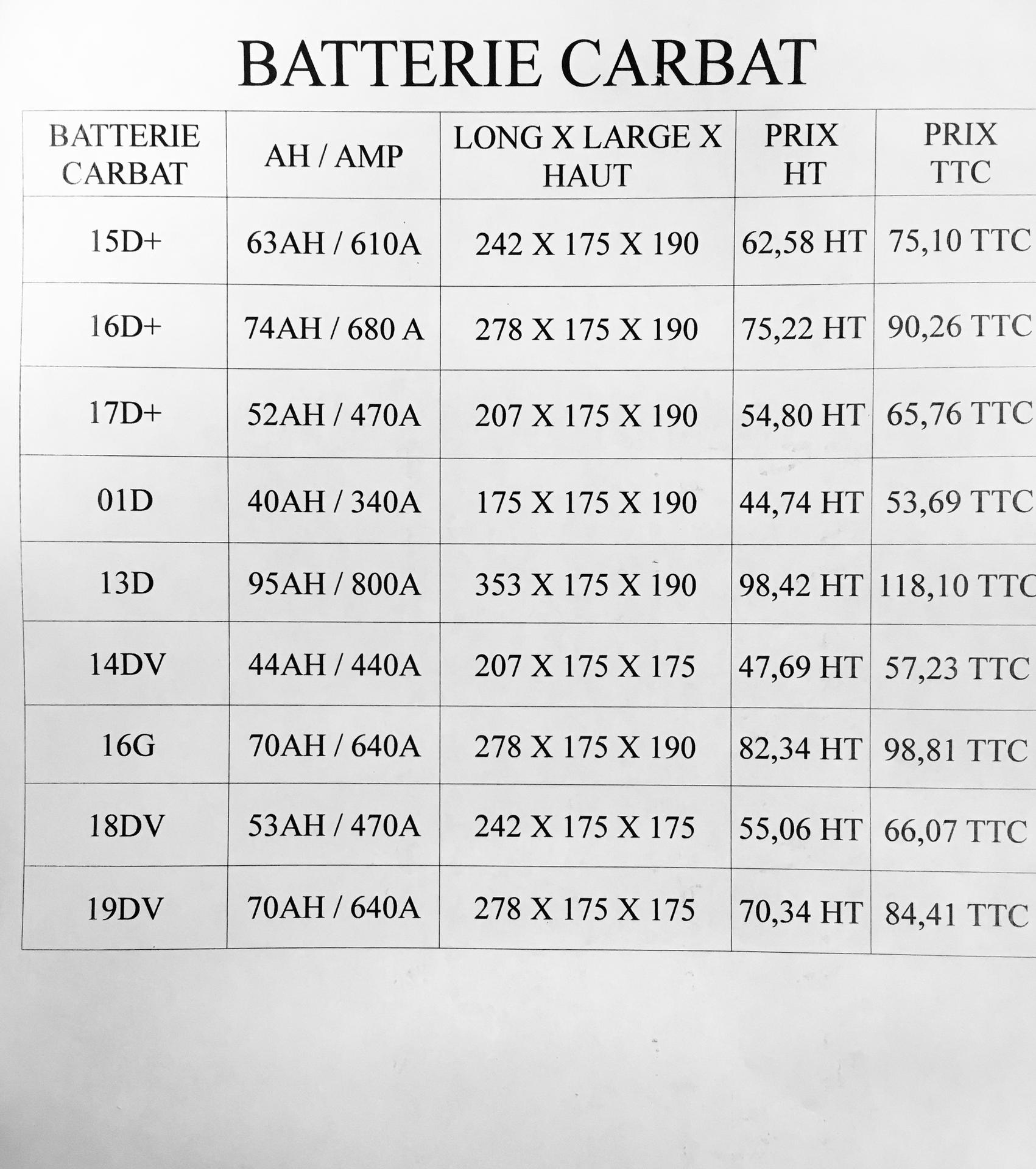 BATTERIE CARBAT

| BATTERIE CARBAT | AH / AMP | LONG X LARGE X HAUT | PRIX HT | PRIX TTC |
|---|---|---|---|---|
| 15D+ | 63AH / 610A | 242 X 175 X 190 | 62,58 HT | 75,10 TTC |
| 16D+ | 74AH / 680 A | 278 X 175 X 190 | 75,22 HT | 90,26 TTC |
| 17D+ | 52AH / 470A | 207 X 175 X 190 | 54,80 HT | 65,76 TTC |
| 01D | 40AH / 340A | 175 X 175 X 190 | 44,74 HT | 53,69 TTC |
| 13D | 95AH / 800A | 353 X 175 X 190 | 98,42 HT | 118,10 TTC |
| 14DV | 44AH / 440A | 207 X 175 X 175 | 47,69 HT | 57,23 TTC |
| 16G | 70AH / 640A | 278 X 175 X 190 | 82,34 HT | 98,81 TTC |
| 18DV | 53AH / 470A | 242 X 175 X 175 | 55,06 HT | 66,07 TTC |
| 19DV | 70AH / 640A | 278 X 175 X 175 | 70,34 HT | 84,41 TTC |